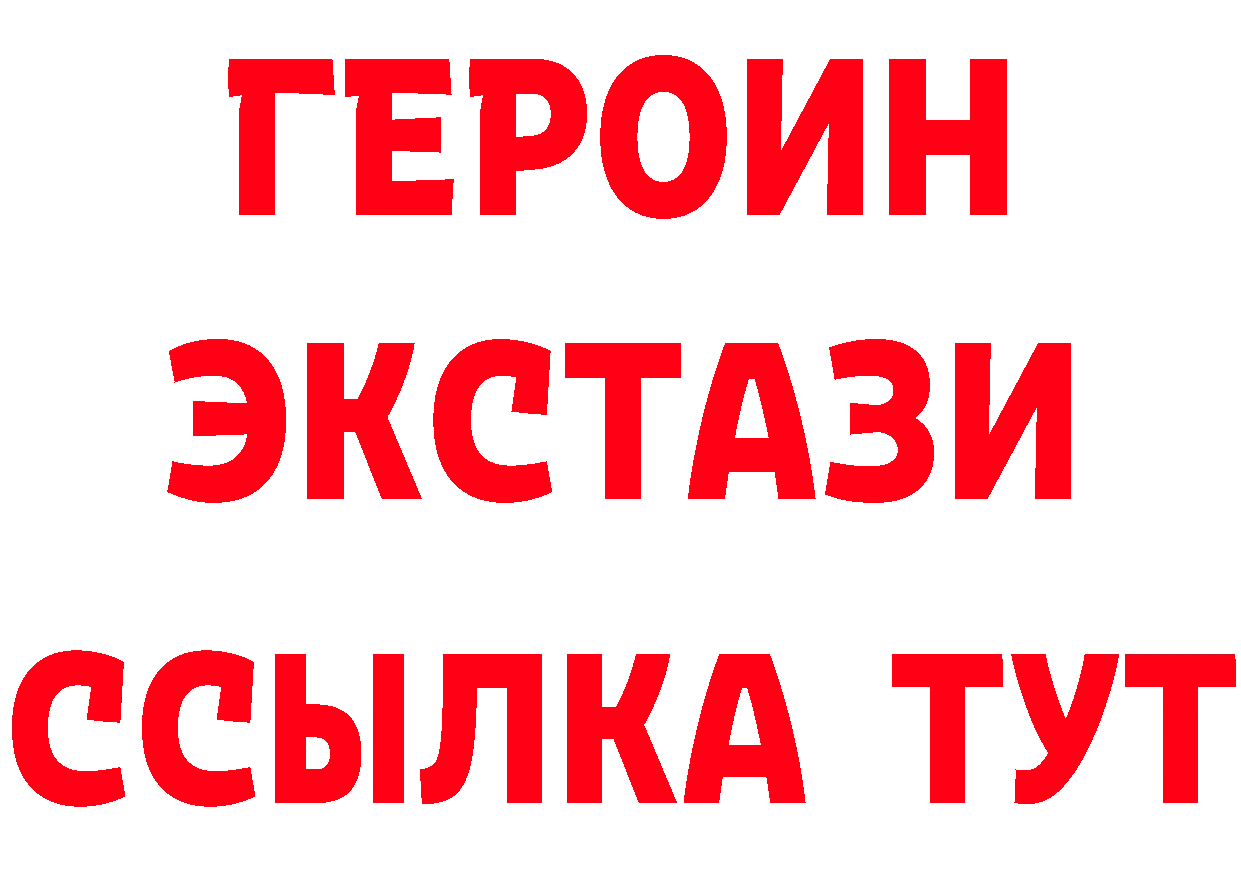 ГЕРОИН
ЭКСТАЗИ
ССЫЛКА ТУТ